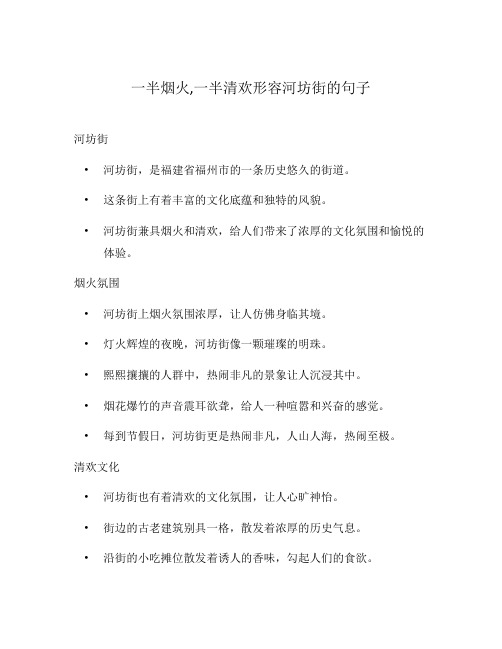 一半烟火,一半清欢形容河坊街的句子

河坊街

• 河坊街，是福建省福州市的一条历史悠久的街道。

• 这条街上有着丰富的文化底蕴和独特的风貌。

• 河坊街兼具烟火和清欢，给人们带来了浓厚的文化氛围和愉悦的体验。

烟火氛围

• 河坊街上烟火氛围浓厚，让人仿佛身临其境。

• 灯火辉煌的夜晚，河坊街像一颗璀璨的明珠。

• 熙熙攘攘的人群中，热闹非凡的景象让人沉浸其中。

• 烟花爆竹的声音震耳欲聋，给人一种喧嚣和兴奋的感觉。

• 每到节假日，河坊街更是热闹非凡，人山人海，热闹至极。

清欢文化

• 河坊街也有着清欢的文化氛围，让人心旷神怡。

• 街边的古老建筑别具一格，散发着浓厚的历史气息。

• 沿街的小吃摊位散发着诱人的香味，勾起人们的食欲。